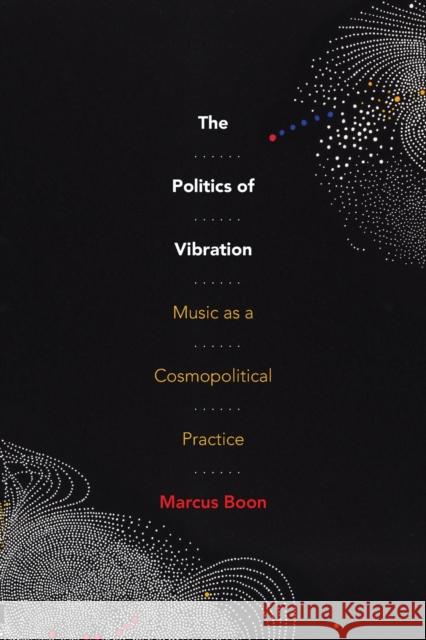 The

Politics of

Vibration

Music as a

Cosmopolitical

Practice

Marcus Boon